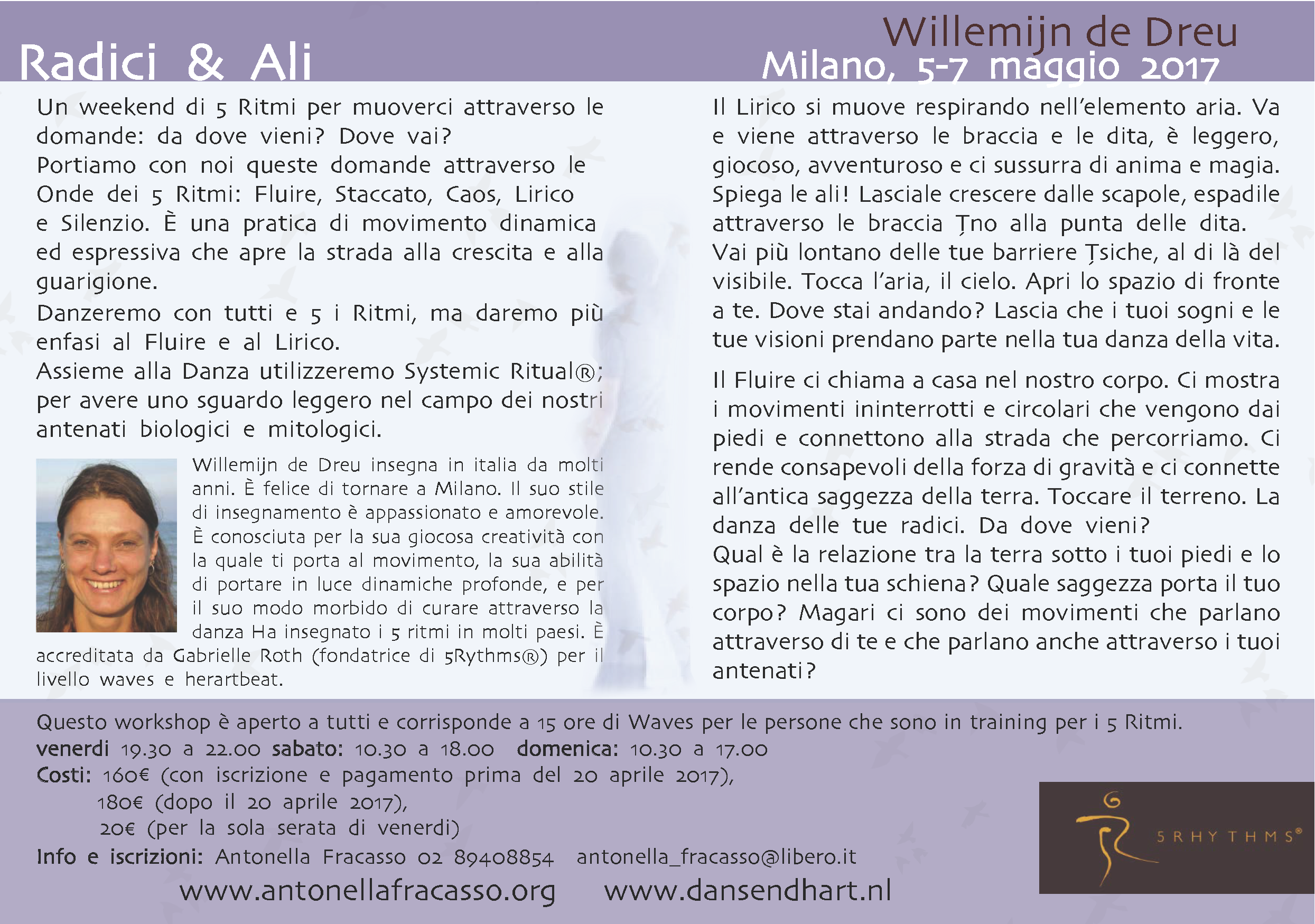 Radici & Ali

Willemijn de Dreu
Milano, 5-7 maggio 2017

Un weekend di 5 Ritmi per muoverci attraverso le domande: da dove vieni? Dove vai?
Portiamo con noi queste domande attraverso le Onde dei 5 Ritmi: Fluire, Staccato, Caos, Lirico e Silenzio. È una pratica di movimento dinamica ed espressiva che apre la strada alla crescita e alla guarigione.
Danzeremo con tutti e 5 i Ritmi, ma daremo più enfasi al Fluire e al Lirico.
Assieme alla Danza utilizzeremo Systemic Ritual®; per avere uno sguardo leggero nel campo dei nostri antenati biologici e mitologici.

Willemijn de Dreu insegna in italia da molti anni. È felice di tornare a Milano. Il suo stile di insegnamento è appassionato e amorevole. È conosciuta per la sua giocosa creatività con la quale ti porta al movimento, la sua abilità di portare in luce dinamiche profonde, e per il suo modo morbido di curare attraverso la danza Ha insegnato i 5 ritmi in molti paesi. È accreditata da Gabrielle Roth (fondatrice di 5Rythms®) per il livello waves e herartbeat.

Il Lirico si muove respirando nell'elemento aria. Va e viene attraverso le braccia e le dita, è leggero, giocoso, avventuroso e ci sussurra di anima e magia. Spiega le ali! Lasciale crescere dalle scapole, espadile attraverso le braccia Ţno alla punta delle dita.
Vai più lontano delle tue barriere Ţsiche, al di là del visibile. Tocca l'aria, il cielo. Apri lo spazio di fronte a te. Dove stai andando? Lascia che i tuoi sogni e le tue visioni prendano parte nella tua danza della vita.

Il Fluire ci chiama a casa nel nostro corpo. Ci mostra i movimenti ininterrotti e circolari che vengono dai piedi e connettono alla strada che percorriamo. Ci rende consapevoli della forza di gravità e ci connette all'antica saggezza della terra. Toccare il terreno. La danza delle tue radici. Da dove vieni?
Qual è la relazione tra la terra sotto i tuoi piedi e lo spazio nella tua schiena? Quale saggezza porta il tuo corpo? Magari ci sono dei movimenti che parlano attraverso di te e che parlano anche attraverso i tuoi antenati?

Questo workshop è aperto a tutti e corrisponde a 15 ore di Waves per le persone che sono in training per i 5 Ritmi.
venerdi 19.30 a 22.00 sabato: 10.30 a 18.00 domenica: 10.30 a 17.00
Costi: 160€ (con iscrizione e pagamento prima del 20 aprile 2017),
180€ (dopo il 20 aprile 2017),
20€ (per la sola serata di venerdi)
Info e iscrizioni: Antonella Fracasso 02 89408854 antonella_fracasso@libero.it
www.antonellafracasso.org www.dansendhart.nl

5RHYTHMS®